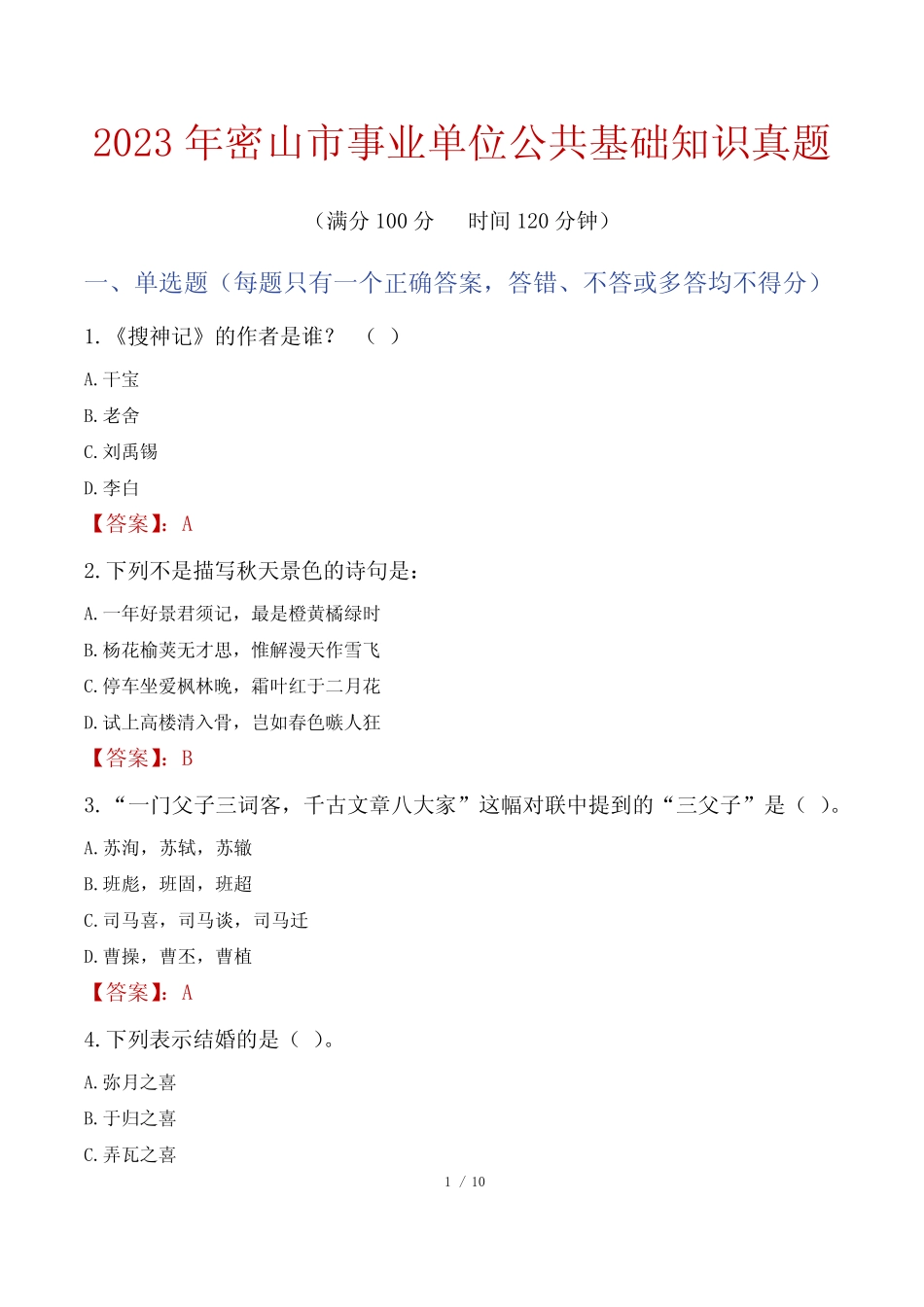 2023 年密山市事业单位公共基础知识真题

（满分 100 分　　时间 120 分钟）

一、单选题（每题只有一个正确答案，答错、不答或多答均不得分）

1.《搜神记》的作者是谁？　（　）

A.干宝

B.老舍

C.刘禹锡

D.李白

【答案】：A

2.下列不是描写秋天景色的诗句是：

A.一年好景君须记，最是橙黄橘绿时

B.杨花榆荚无才思，惟解漫天作雪飞

C.停车坐爱枫林晚，霜叶红于二月花

D.试上高楼清入骨，岂如春色嗾人狂

【答案】：B

3.“一门父子三词客，千古文章八大家”这幅对联中提到的“三父子”是（　）。

A.苏洵，苏轼，苏辙

B.班彪，班固，班超

C.司马喜，司马谈，司马迁

D.曹操，曹丕，曹植

【答案】：A

4.下列表示结婚的是（　）。

A.弥月之喜

B.于归之喜

C.弄瓦之喜

1 / 10